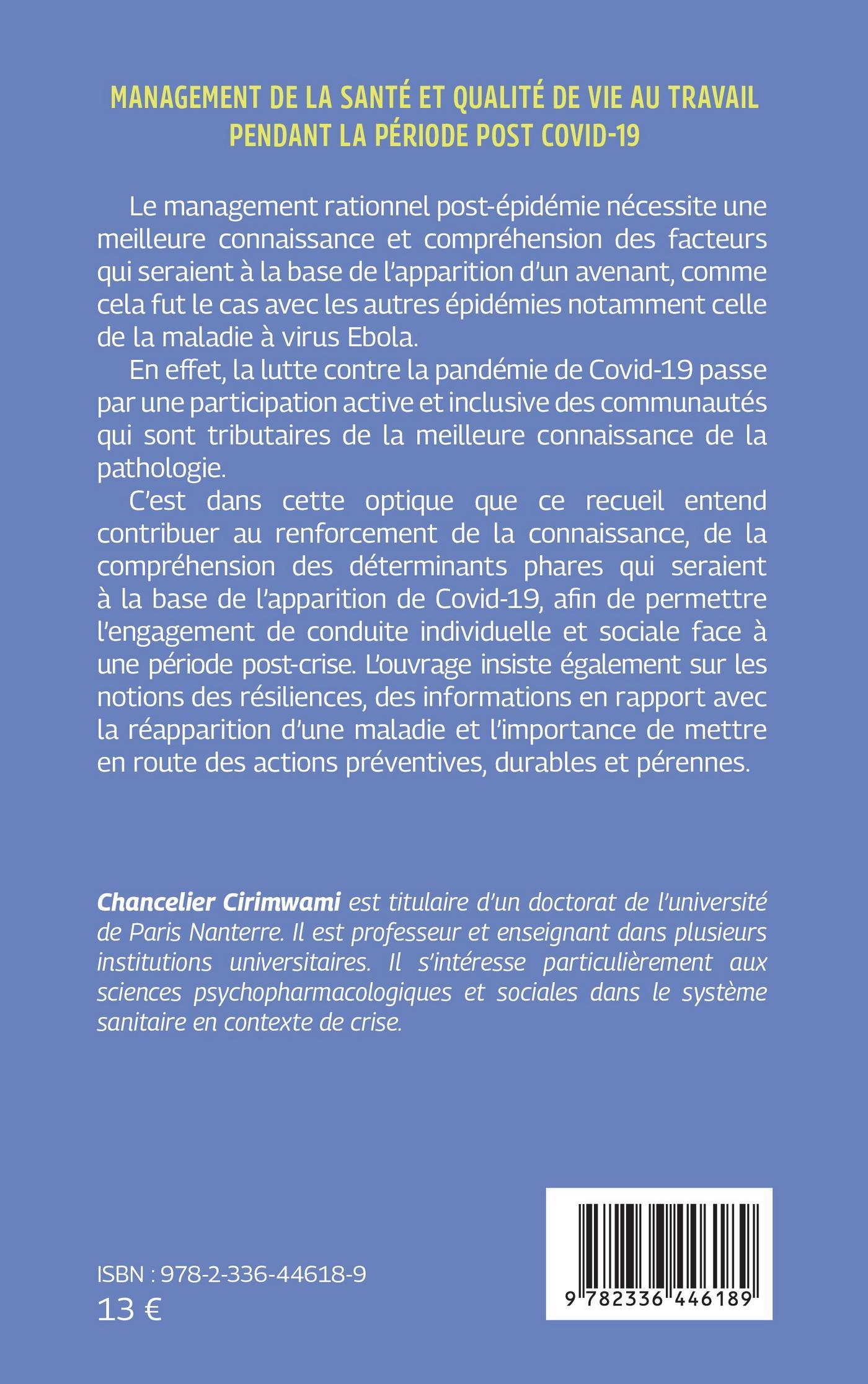 MANAGEMENT DE LA SANTÉ ET QUALITÉ DE VIE AU TRAVAIL PENDANT LA PÉRIODE POST COVID-19

Le management rationnel post-épidémie nécessite une meilleure connaissance et compréhension des facteurs qui seraient à la base de l'apparition d'un avenant, comme cela fut le cas avec les autres épidémies notamment celle de la maladie à virus Ebola.

En effet, la lutte contre la pandémie de Covid-19 passe par une participation active et inclusive des communautés qui sont tributaires de la meilleure connaissance de la pathologie.

C'est dans cette optique que ce recueil entend contribuer au renforcement de la connaissance, de la compréhension des déterminants phares qui seraient à la base de l'apparition de Covid-19, afin de permettre l'engagement de conduite individuelle et sociale face à une période post-crise. L'ouvrage insiste également sur les notions des résiliences, des informations en rapport avec la réapparition d'une maladie et l'importance de mettre en route des actions préventives, durables et pérennes.

Chancelier Cirimwami est titulaire d'un doctorat de l'université de Paris Nanterre. Il est professeur et enseignant dans plusieurs institutions universitaires. Il s'intéresse particulièrement aux sciences psychopharmacologiques et sociales dans le système sanitaire en contexte de crise.

ISBN : 978-2-336-44618-9
13 €

9 782336 446189